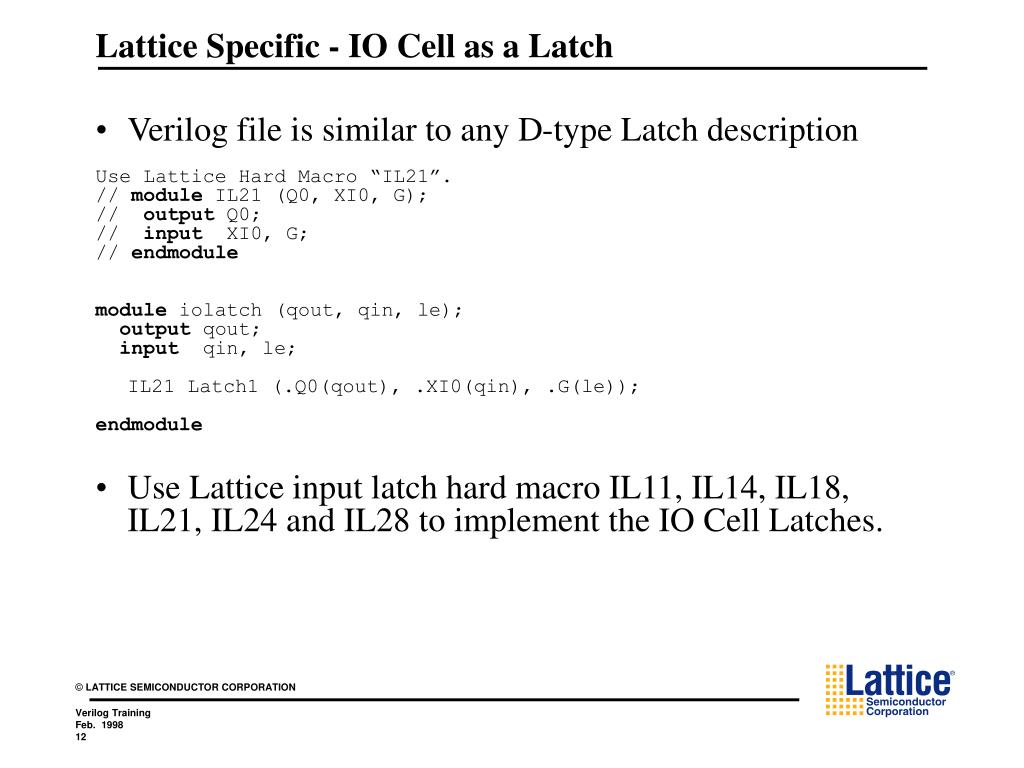 Lattice Specific - IO Cell as a Latch

• Verilog file is similar to any D-type Latch description

Use Lattice Hard Macro “IL21”.
// module IL21 (Q0, XI0, G);
// output Q0;
// input XI0, G;
// endmodule

module iolatch (qout, qin, le);
output qout;
input qin, le;

IL21 Latch1 (.Q0(qout), .XI0(qin), .G(le));

endmodule

• Use Lattice input latch hard macro IL11, IL14, IL18, IL21, IL24 and IL28 to implement the IO Cell Latches.

© LATTICE SEMICONDUCTOR CORPORATION

Verilog Training
Feb. 1998
12

Lattice® Semiconductor Corporation